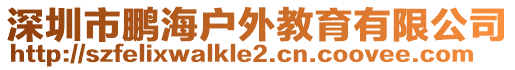 深圳市鹏海户外教育有限公司
http://szfelixwalkle2.cn.coovee.com